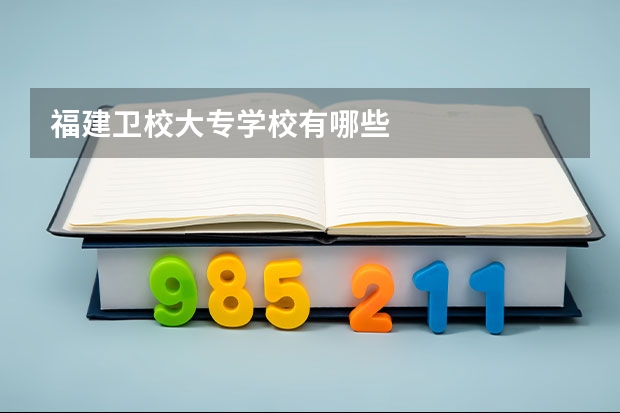 福建卫校大专学校有哪些

985 211